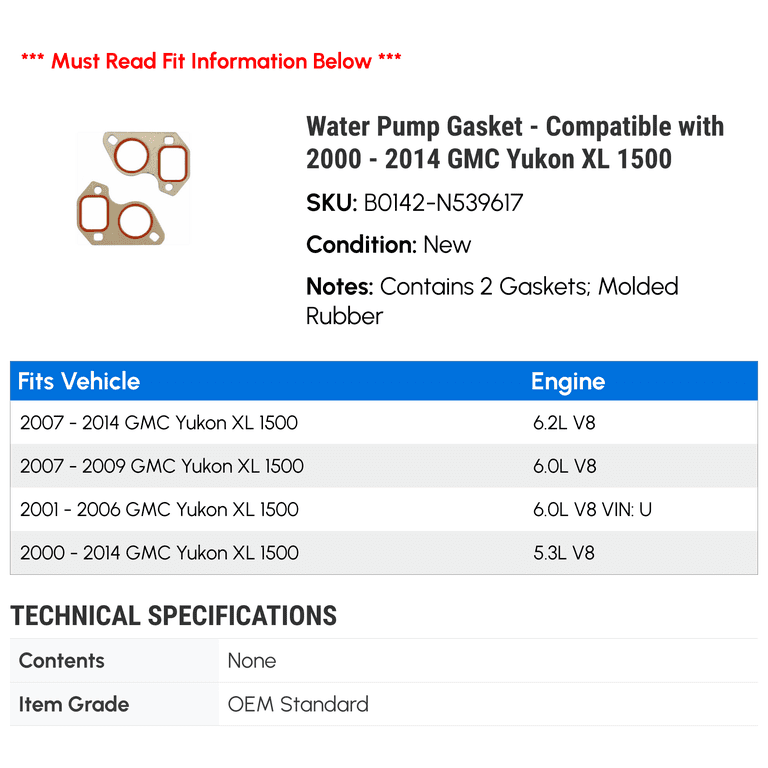 *** Must Read Fit Information Below ***

Water Pump Gasket - Compatible with 2000 - 2014 GMC Yukon XL 1500

SKU: B0142-N539617

Condition: New

Notes: Contains 2 Gaskets; Molded Rubber

| Fits Vehicle | Engine |
|---|---|
| 2007 - 2014 GMC Yukon XL 1500 | 6.2L V8 |
| 2007 - 2009 GMC Yukon XL 1500 | 6.0L V8 |
| 2001 - 2006 GMC Yukon XL 1500 | 6.0L V8 VIN: U |
| 2000 - 2014 GMC Yukon XL 1500 | 5.3L V8 |

TECHNICAL SPECIFICATIONS

Contents None

Item Grade OEM Standard